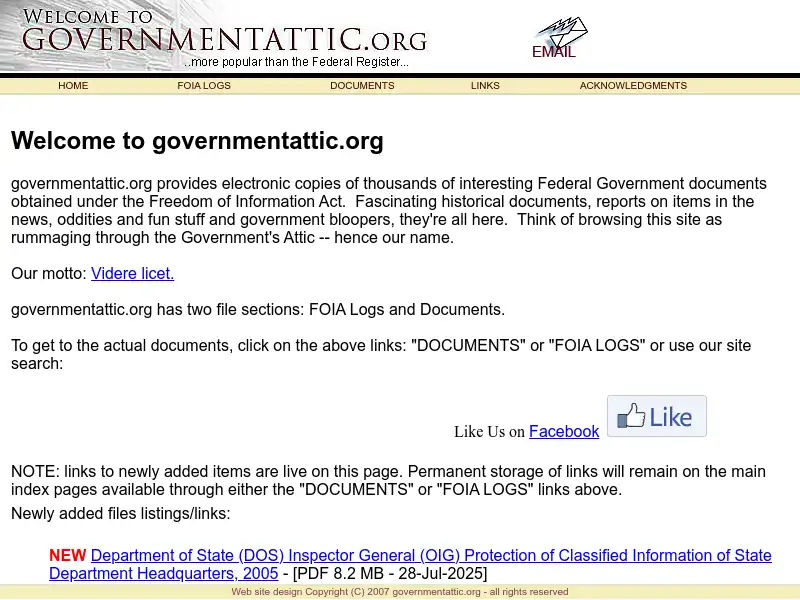 WELCOME TO
GOVERNMENTATTIC.ORG
..more popular than the Federal Register...

EMAIL

HOME FOIA LOGS DOCUMENTS LINKS ACKNOWLEDGMENTS

Welcome to governmentattic.org

governmentattic.org provides electronic copies of thousands of interesting Federal Government documents obtained under the Freedom of Information Act. Fascinating historical documents, reports on items in the news, oddities and fun stuff and government bloopers, they're all here. Think of browsing this site as rummaging through the Government's Attic -- hence our name.

Our motto: Videre licet.

governmentattic.org has two file sections: FOIA Logs and Documents.

To get to the actual documents, click on the above links: "DOCUMENTS" or "FOIA LOGS" or use our site search:

Like Us on Facebook Like

NOTE: links to newly added items are live on this page. Permanent storage of links will remain on the main index pages available through either the "DOCUMENTS" or "FOIA LOGS" links above.

Newly added files listings/links:

NEW Department of State (DOS) Inspector General (OIG) Protection of Classified Information of State Department Headquarters, 2005 - [PDF 8.2 MB - 28-Jul-2025]

Web site design Copyright (C) 2007 governmentattic.org - all rights reserved